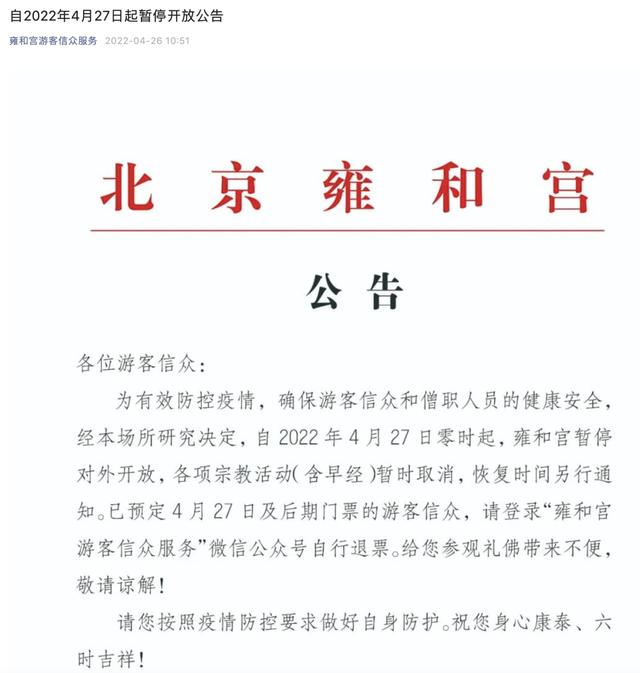 自2022年4月27日起暂停开放公告

雍和宫游客信众服务 2022-04-26 10:51

北京雍和宫

公告

各位游客信众：

为有效防控疫情，确保游客信众和僧职人员的健康安全，经本场所研究决定，自 2022 年 4 月 27 日零时起，雍和宫暂停对外开放，各项宗教活动(含早经)暂时取消，恢复时间另行通知。已预定 4 月 27 日及后期门票的游客信众，请登录“雍和宫游客信众服务”微信公众号自行退票。给您参观礼佛带来不便，敬请谅解！

请您按照疫情防控要求做好自身防护。祝您身心康泰、六时吉祥！